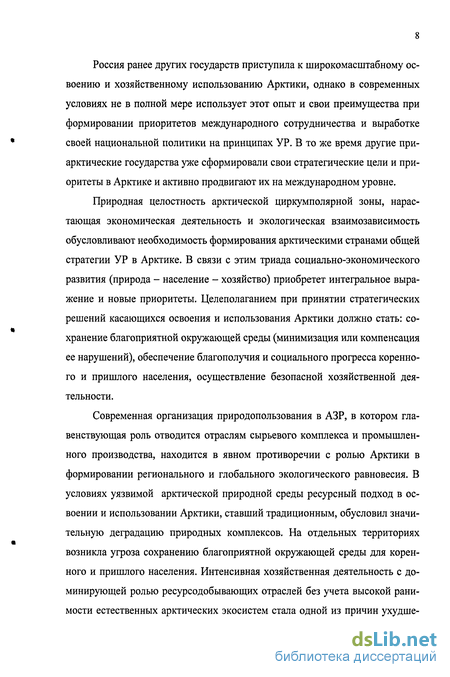 8

Россия ранее других государств приступила к широкомасштабному освоению и хозяйственному использованию Арктики, однако в современных условиях не в полной мере использует этот опыт и свои преимущества при формировании приоритетов международного сотрудничества и выработке своей национальной политики на принципах УР. В то же время другие приарктические государства уже сформировали свои стратегические цели и приоритеты в Арктике и активно продвигают их на международном уровне.

Природная целостность арктической циркумполярной зоны, нарастающая экономическая деятельность и экологическая взаимозависимость обусловливают необходимость формирования арктическими странами общей стратегии УР в Арктике. В связи с этим триада социально-экономического развития (природа – население – хозяйство) приобретет интегральное выражение и новые приоритеты. Целеполаганием при принятии стратегических решений касающихся освоения и использования Арктики должно стать: сохранение благоприятной окружающей среды (минимизация или компенсация ее нарушений), обеспечение благополучия и социального прогресса коренного и пришлого населения, осуществление безопасной хозяйственной деятельности.

Современная организация природопользования в АЗР, в котором главенствующая роль отводится отраслям сырьевого комплекса и промышленного производства, находится в явном противоречии с ролью Арктики в формировании регионального и глобального экологического равновесия. В условиях уязвимой арктической природной среды ресурсный подход в освоении и использовании Арктики, ставший традиционным, обусловил значительную деградацию природных комплексов. На отдельных территориях возникла угроза сохранению благоприятной окружающей среды для коренного и пришлого населения. Интенсивная хозяйственная деятельность с доминирующей ролью ресурсодобывающих отраслей без учета высокой ранимости естественных арктических экосистем стала одной из причин ухудше-

dsLib.net
библиотека диссертаций